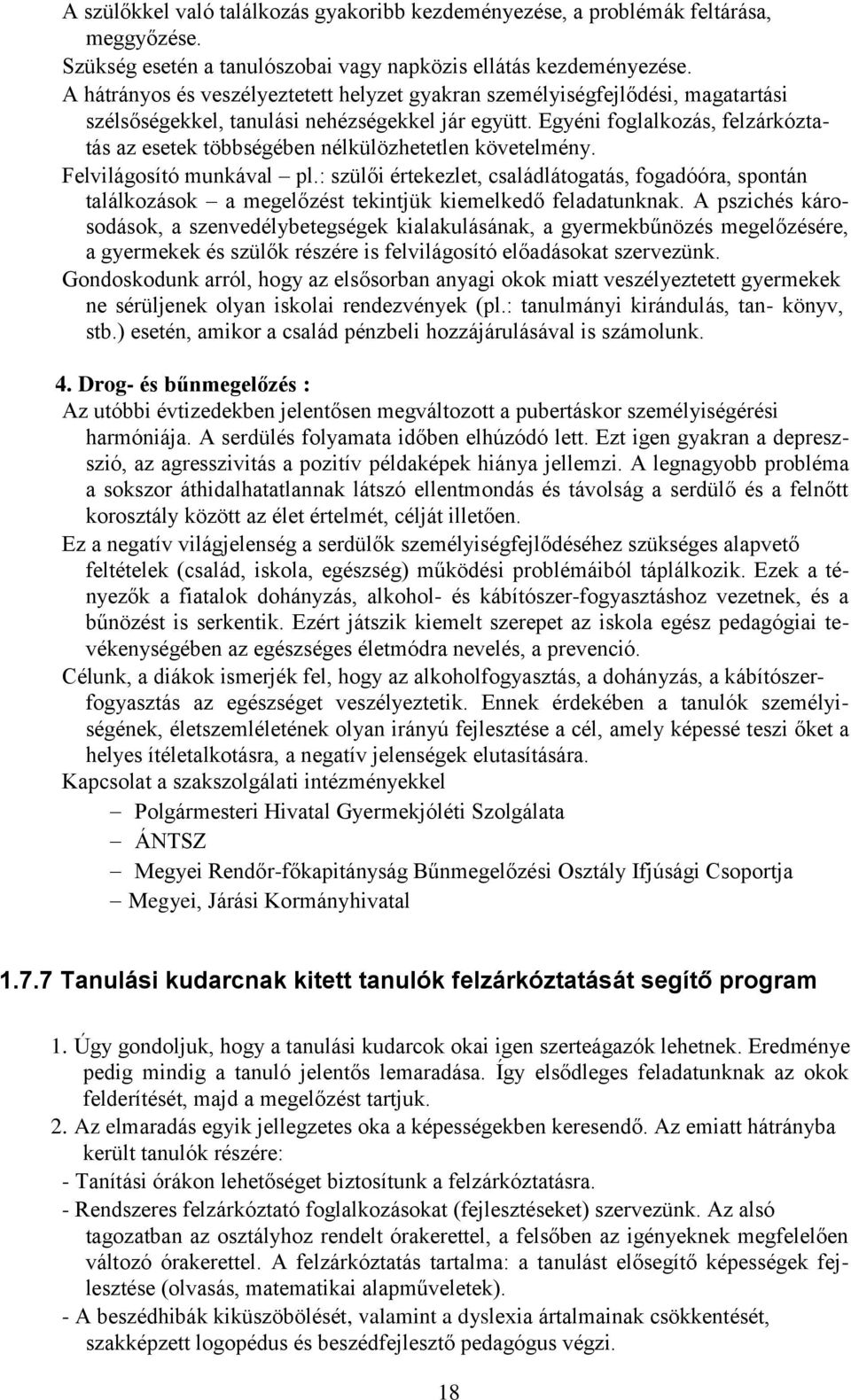 A szülőkkel való találkozás gyakoribb kezdeményezése, a problémák feltárása, meggyőzése.

Szükség esetén a tanulószobai vagy napközis ellátás kezdeményezése.

A hátrányos és veszélyeztetett helyzet gyakran személyiségfejlődési, magatartási szélsőségekkel, tanulási nehézségekkel jár együtt. Egyéni foglalkozás, felzárkóztatás az esetek többségében nélkülözhetetlen követelmény.

Felvilágosító munkával – pl.: szülői értekezlet, családlátogatás, fogadóóra, spontán találkozások – a megelőzést tekintjük kiemelkedő feladatunknak. A pszichés károsodások, a szenvedélybetegségek kialakulásának, a gyermekbűnözés megelőzésére, a gyermekek és szülők részére is felvilágosító előadásokat szervezünk.

Gondoskodunk arról, hogy az elsősorban anyagi okok miatt veszélyeztetett gyermekek ne sérüljenek olyan iskolai rendezvények (pl.: tanulmányi kirándulás, tan- könyv, stb.) esetén, amikor a család pénzbeli hozzájárulásával is számolunk.

4. Drog- és bűnmegelőzés :

Az utóbbi évtizedekben jelentősen megváltozott a pubertáskor személyiségérési harmóniája. A serdülés folyamata időben elhúzódó lett. Ezt igen gyakran a depresszió, az agresszivitás a pozitív példaképek hiánya jellemzi. A legnagyobb probléma a sokszor áthidalhatatlannak látszó ellentmondás és távolság a serdülő és a felnőtt korosztály között az élet értelmét, célját illetően.

Ez a negatív világjelenség a serdülők személyiségfejlődéséhez szükséges alapvető feltételek (család, iskola, egészség) működési problémáiból táplálkozik. Ezek a tényezők a fiatalok dohányzás, alkohol- és kábítószer-fogyasztáshoz vezetnek, és a bűnözést is serkentik. Ezért játszik kiemelt szerepet az iskola egész pedagógiai tevékenységében az egészséges életmódra nevelés, a prevenció.

Célunk, a diákok ismerjék fel, hogy az alkoholfogyasztás, a dohányzás, a kábítószerfogyasztás az egészséget veszélyeztetik. Ennek érdekében a tanulók személyiségének, életszemléletének olyan irányú fejlesztése a cél, amely képessé teszi őket a helyes ítéletalkotásra, a negatív jelenségek elutasítására.

Kapcsolat a szakszolgálati intézményekkel

– Polgármesteri Hivatal Gyermekjóléti Szolgálata
– ÁNTSZ
– Megyei Rendőr-főkapitányság Bűnmegelőzési Osztály Ifjúsági Csoportja
– Megyei, Járási Kormányhivatal

1.7.7 Tanulási kudarcnak kitett tanulók felzárkóztatását segítő program

1. Úgy gondoljuk, hogy a tanulási kudarcok okai igen szerteágazók lehetnek. Eredménye pedig mindig a tanuló jelentős lemaradása. Így elsődleges feladatunknak az okok felderítését, majd a megelőzést tartjuk.

2. Az elmaradás egyik jellegzetes oka a képességekben keresendő. Az emiatt hátrányba került tanulók részére:

- Tanítási órákon lehetőséget biztosítunk a felzárkóztatásra.
- Rendszeres felzárkóztató foglalkozásokat (fejlesztéseket) szervezünk. Az alsó tagozatban az osztályhoz rendelt órakerettel, a felsőben az igényeknek megfelelően változó órakerettel. A felzárkóztatás tartalma: a tanulást elősegítő képességek fejlesztése (olvasás, matematikai alapműveletek).
- A beszédhibák kiküszöbölését, valamint a dyslexia ártalmainak csökkentését, szakképzett logopédus és beszédfejlesztő pedagógus végzi.

18